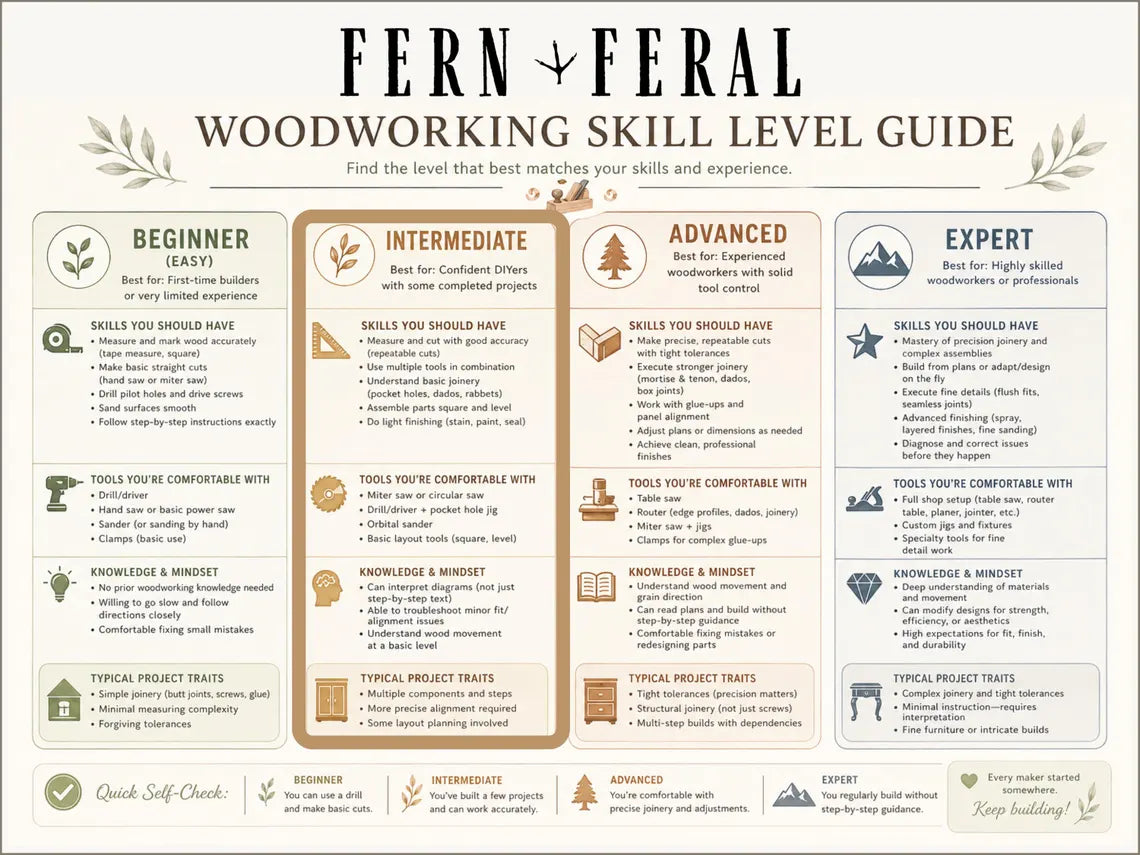 FERN FERAL

WOODWORKING SKILL LEVEL GUIDE

Find the level that best matches your skills and experience.

BEGINNER (EASY)
Best for: First-time builders or very limited experience

SKILLS YOU SHOULD HAVE
• Measure and mark wood accurately (tape measure, square)
• Make basic straight cuts (hand saw or miter saw)
• Drill pilot holes and drive screws
• Sand surfaces smooth
• Follow step-by-step instructions exactly

TOOLS YOU'RE COMFORTABLE WITH
• Drill/driver
• Hand saw or basic power saw
• Sander (or sanding by hand)
• Clamps (basic use)

KNOWLEDGE & MINDSET
• No prior woodworking knowledge needed
• Willing to go slow and follow directions closely
• Comfortable fixing small mistakes

TYPICAL PROJECT TRAITS
• Simple joinery (butt joints, screws, glue)
• Minimal measuring complexity
• Forgiving tolerances

INTERMEDIATE
Best for: Confident DIYers with some completed projects

SKILLS YOU SHOULD HAVE
• Measure and cut with good accuracy (repeatable cuts)
• Use multiple tools in combination
• Understand basic joinery (pocket holes, dados, rabbets)
• Assemble parts square and level
• Do light finishing (stain, paint, seal)

TOOLS YOU'RE COMFORTABLE WITH
• Miter saw or circular saw
• Drill/driver + pocket hole jig
• Orbital sander
• Basic layout tools (square, level)

KNOWLEDGE & MINDSET
• Can interpret diagrams (not just step-by-step text)
• Able to troubleshoot minor fit/alignment issues
• Understand wood movement at a basic level

TYPICAL PROJECT TRAITS
• Multiple components and steps
• More precise alignment required
• Some layout planning involved

ADVANCED
Best for: Experienced woodworkers with solid tool control

SKILLS YOU SHOULD HAVE
• Make precise, repeatable cuts with tight tolerances
• Execute stronger joinery (mortise & tenon, dados, box joints)
• Work with glue-ups and panel alignment
• Adjust plans or dimensions as needed
• Achieve clean, professional finishes

TOOLS YOU'RE COMFORTABLE WITH
• Table saw
• Router (edge profiles, dados, joinery)
• Miter saw + jigs
• Clamps for complex glue-ups

KNOWLEDGE & MINDSET
• Understand wood movement and grain direction
• Can read plans and build without step-by-step guidance
• Comfortable fixing mistakes or redesigning parts

TYPICAL PROJECT TRAITS
• Tight tolerances (precision matters)
• Structural joinery (not just screws)
• Multi-step builds with dependencies

EXPERT
Best for: Highly skilled woodworkers or professionals

SKILLS YOU SHOULD HAVE
• Mastery of precision joinery and complex assemblies
• Build from plans or adapt/design on the fly
• Execute fine details (flush fits, seamless joints)
• Advanced finishing (spray, layered finishes, fine sanding)
• Diagnose and correct issues before they happen

TOOLS YOU'RE COMFORTABLE WITH
• Full shop setup (table saw, router table, planer, jointer, etc.)
• Custom jigs and fixtures
• Specialty tools for fine detail work

KNOWLEDGE & MINDSET
• Deep understanding of materials and movement
• Can modify designs for strength, efficiency, or aesthetics
• High expectations for fit, finish, and durability

TYPICAL PROJECT TRAITS
• Complex joinery and tight tolerances
• Minimal instruction—requires interpretation
• Fine furniture or intricate builds

Quick Self-Check:
BEGINNER You can use a drill and make basic cuts.
INTERMEDIATE You've built a few projects and can work accurately.
ADVANCED You're comfortable with precise joinery and adjustments.
EXPERT You regularly build without step-by-step guidance.
Every maker started somewhere. Keep building!